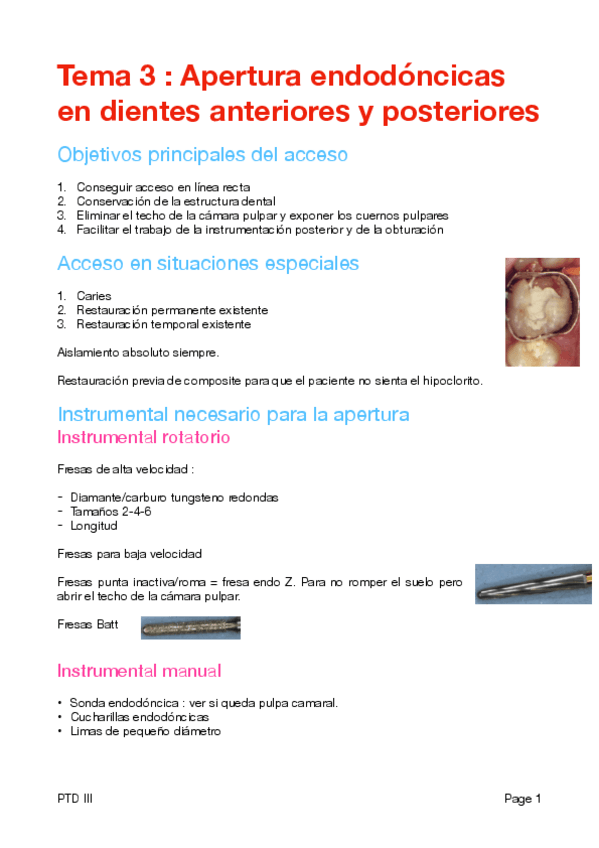 Tema 3 : Apertura endodóncicas en dientes anteriores y posteriores

Objetivos principales del acceso

1. Conseguir acceso en línea recta
2. Conservación de la estructura dental
3. Eliminar el techo de la cámara pulpar y exponer los cuernos pulpares
4. Facilitar el trabajo de la instrumentación posterior y de la obturación

Acceso en situaciones especiales

1. Caries
2. Restauración permanente existente
3. Restauración temporal existente

Aislamiento absoluto siempre.

Restauración previa de composite para que el paciente no sienta el hipoclorito.

Instrumental necesario para la apertura

Instrumental rotatorio

Fresas de alta velocidad :

- Diamante/carburo tungsteno redondas
- Tamaños 2-4-6
- Longitud

Fresas para baja velocidad

Fresas punta inactiva/roma = fresa endo Z. Para no romper el suelo pero abrir el techo de la cámara pulpar.

Fresas Batt

Instrumental manual

• Sonda endodóncica : ver si queda pulpa camaral.
• Cucharillas endodóncicas
• Limas de pequeño diámetro

PTD III

Page 1